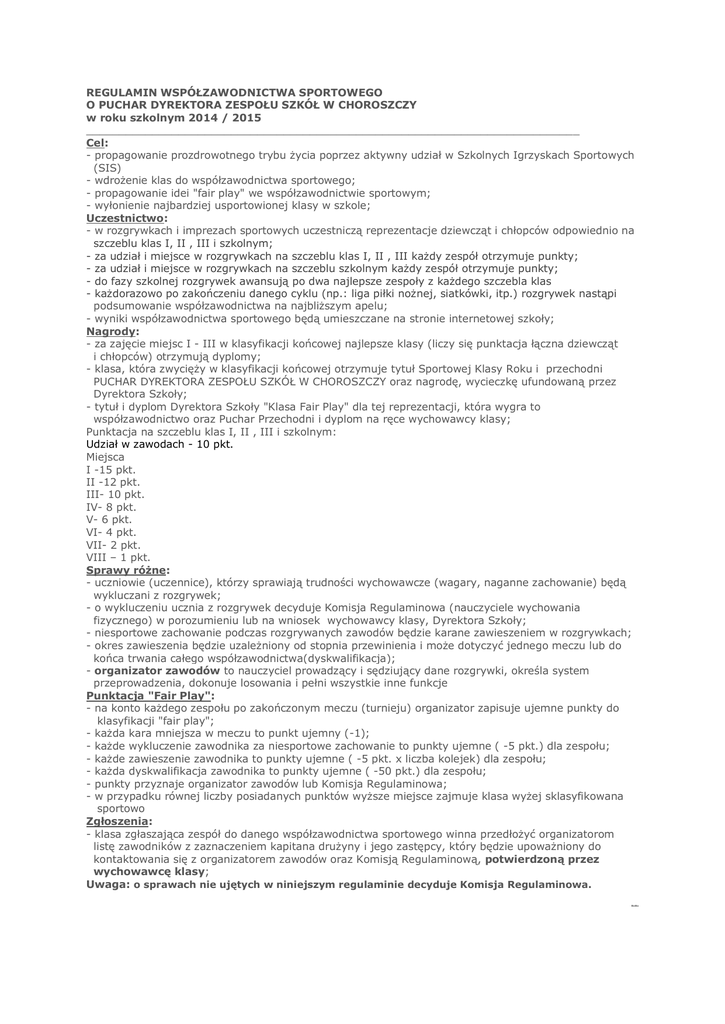 REGULAMIN WSPÓŁZAWODNICTWA SPORTOWEGO
O PUCHAR DYREKTORA ZESPOŁU SZKÓŁ W CHOROSZCZY
w roku szkolnym 2014 / 2015

Cel:
- propagowanie prozdrowotnego trybu życia poprzez aktywny udział w Szkolnych Igrzyskach Sportowych (SIS)
- wdrożenie klas do współzawodnictwa sportowego;
- propagowanie idei "fair play" we współzawodnictwie sportowym;
- wyłonienie najbardziej usportowionej klasy w szkole;
Uczestnictwo:
- w rozgrywkach i imprezach sportowych uczestniczą reprezentacje dziewcząt i chłopców odpowiednio na szczeblu klas I, II , III i szkolnym;
- za udział i miejsce w rozgrywkach na szczeblu klas I, II , III każdy zespół otrzymuje punkty;
- za udział i miejsce w rozgrywkach na szczeblu szkolnym każdy zespół otrzymuje punkty;
- do fazy szkolnej rozgrywek awansują po dwa najlepsze zespoły z każdego szczebla klas
- każdorazowo po zakończeniu danego cyklu (np.: liga piłki nożnej, siatkówki, itp.) rozgrywek nastąpi podsumowanie współzawodnictwa na najbliższym apelu;
- wyniki współzawodnictwa sportowego będą umieszczane na stronie internetowej szkoły;
Nagrody:
- za zajęcie miejsc I - III w klasyfikacji końcowej najlepsze klasy (liczy się punktacja łączna dziewcząt i chłopców) otrzymują dyplomy;
- klasa, która zwycięży w klasyfikacji końcowej otrzymuje tytuł Sportowej Klasy Roku i przechodni PUCHAR DYREKTORA ZESPOŁU SZKÓŁ W CHOROSZCZY oraz nagrodę, wycieczkę ufundowaną przez Dyrektora Szkoły;
- tytuł i dyplom Dyrektora Szkoły "Klasa Fair Play" dla tej reprezentacji, która wygra to współzawodnictwo oraz Puchar Przechodni i dyplom na ręce wychowawcy klasy;
Punktacja na szczeblu klas I, II , III i szkolnym:
Udział w zawodach - 10 pkt.
Miejsca
I -15 pkt.
II -12 pkt.
III- 10 pkt.
IV- 8 pkt.
V- 6 pkt.
VI- 4 pkt.
VII- 2 pkt.
VIII – 1 pkt.
Sprawy różne:
- uczniowie (uczennice), którzy sprawiają trudności wychowawcze (wagary, naganne zachowanie) będą wykluczani z rozgrywek;
- o wykluczeniu ucznia z rozgrywek decyduje Komisja Regulaminowa (nauczyciele wychowania fizycznego) w porozumieniu lub na wniosek wychowawcy klasy, Dyrektora Szkoły;
- niesportowe zachowanie podczas rozgrywanych zawodów będzie karane zawieszeniem w rozgrywkach;
- okres zawieszenia będzie uzależniony od stopnia przewinienia i może dotyczyć jednego meczu lub do końca trwania całego współzawodnictwa(dyskwalifikacja);
- organizator zawodów to nauczyciel prowadzący i sędziujący dane rozgrywki, określa system przeprowadzenia, dokonuje losowania i pełni wszystkie inne funkcje
Punktacja "Fair Play":
- na konto każdego zespołu po zakończonym meczu (turnieju) organizator zapisuje ujemne punkty do klasyfikacji "fair play";
- każda kara mniejsza w meczu to punkt ujemny (-1);
- każde wykluczenie zawodnika za niesportowe zachowanie to punkty ujemne ( -5 pkt.) dla zespołu;
- każde zawieszenie zawodnika to punkty ujemne ( -5 pkt. x liczba kolejek) dla zespołu;
- każda dyskwalifikacja zawodnika to punkty ujemne ( -50 pkt.) dla zespołu;
- punkty przyznaje organizator zawodów lub Komisja Regulaminowa;
- w przypadku równej liczby posiadanych punktów wyższe miejsce zajmuje klasa wyżej sklasyfikowana sportowo
Zgłoszenia:
- klasa zgłaszająca zespół do danego współzawodnictwa sportowego winna przedłożyć organizatorom listę zawodników z zaznaczeniem kapitana drużyny i jego zastępcy, który będzie upoważniony do kontaktowania się z organizatorem zawodów oraz Komisją Regulaminową, potwierdzoną przez wychowawcę klasy;
Uwaga: o sprawach nie ujętych w niniejszym regulaminie decyduje Komisja Regulaminowa.